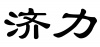 济力